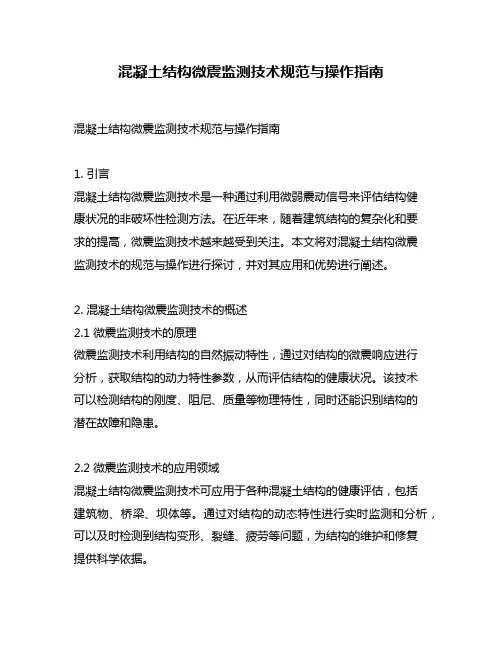 混凝土结构微震监测技术规范与操作指南

混凝土结构微震监测技术规范与操作指南

1. 引言
混凝土结构微震监测技术是一种通过利用微弱震动信号来评估结构健康状况的非破坏性检测方法。在近年来，随着建筑结构的复杂化和要求的提高，微震监测技术越来越受到关注。本文将对混凝土结构微震监测技术的规范与操作进行探讨，并对其应用和优势进行阐述。

2. 混凝土结构微震监测技术的概述
2.1 微震监测技术的原理
微震监测技术利用结构的自然振动特性，通过对结构的微震响应进行分析，获取结构的动力特性参数，从而评估结构的健康状况。该技术可以检测结构的刚度、阻尼、质量等物理特性，同时还能识别结构的潜在故障和隐患。

2.2 微震监测技术的应用领域
混凝土结构微震监测技术可应用于各种混凝土结构的健康评估，包括建筑物、桥梁、坝体等。通过对结构的动态特性进行实时监测和分析，可以及时检测到结构变形、裂缝、疲劳等问题，为结构的维护和修复提供科学依据。